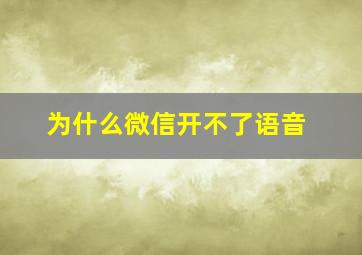 为什么微信开不了语音